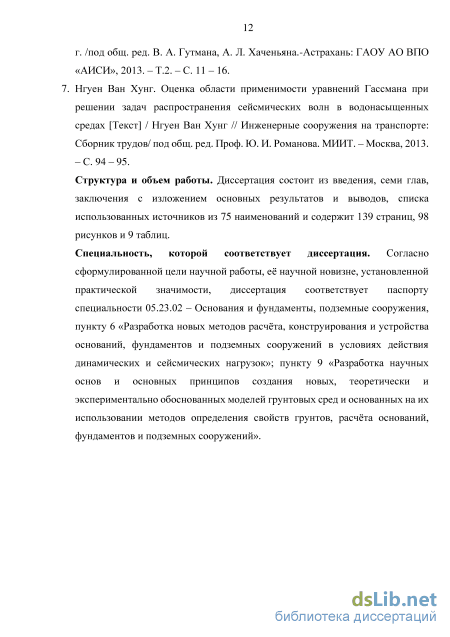 12

г. /под общ. ред. В. А. Гутмана, А. Л. Хаченьяна.-Астрахань: ГАОУ АО ВПО «АИСИ», 2013. – Т.2. – С. 11 – 16.

7. Нгуен Ван Хунг. Оценка области применимости уравнений Гассмана при решении задач распространения сейсмических волн в водонасыщенных средах [Текст] / Нгуен Ван Хунг // Инженерные сооружения на транспорте: Сборник трудов/ под общ. ред. Проф. Ю. И. Романова. МИИТ. – Москва, 2013. – С. 94 – 95.

Структура и объем работы. Диссертация состоит из введения, семи глав, заключения с изложением основных результатов и выводов, списка использованных источников из 75 наименований и содержит 139 страниц, 98 рисунков и 9 таблиц.

Специальность, которой соответствует диссертация. Согласно сформулированной цели научной работы, её научной новизне, установленной практической значимости, диссертация соответствует паспорту специальности 05.23.02 – Основания и фундаменты, подземные сооружения, пункту 6 «Разработка новых методов расчёта, конструирования и устройства оснований, фундаментов и подземных сооружений в условиях действия динамических и сейсмических нагрузок»; пункту 9 «Разработка научных основ и основных принципов создания новых, теоретически и экспериментально обоснованных моделей грунтовых сред и основанных на их использовании методов определения свойств грунтов, расчёта оснований, фундаментов и подземных сооружений».

dsLib.net
библиотека диссертаций